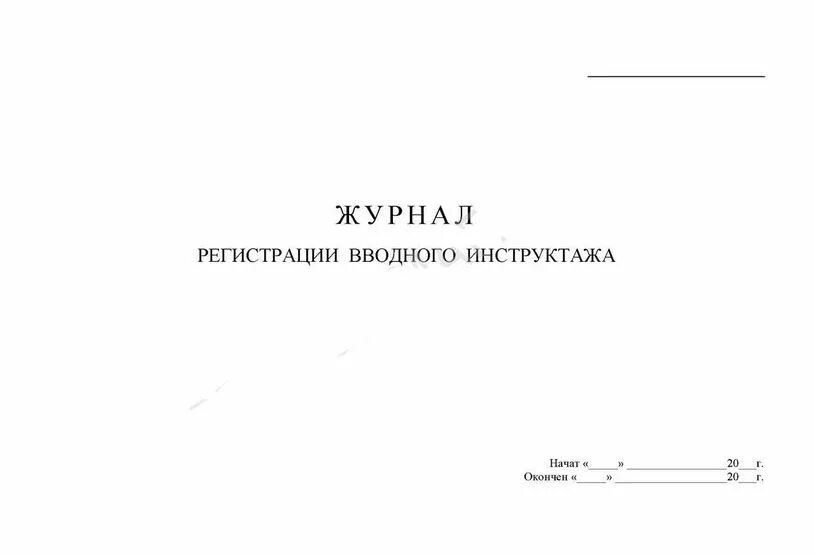 ____

ЖУРНАЛ

РЕГИСТРАЦИИ ВВОДНОГО ИНСТРУКТАЖА

Начат «____» ____ 20____ г.
Окончен «____» ____ 20____ г.